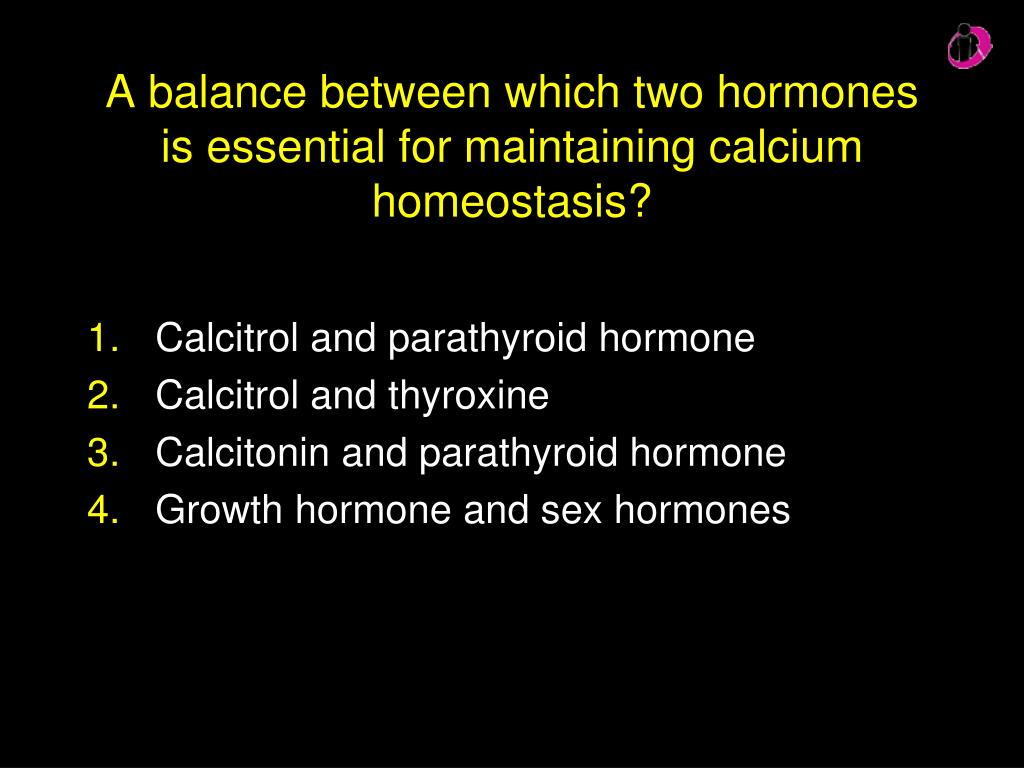 A balance between which two hormones is essential for maintaining calcium homeostasis?

1. Calcitrol and parathyroid hormone
2. Calcitrol and thyroxine
3. Calcitonin and parathyroid hormone
4. Growth hormone and sex hormones